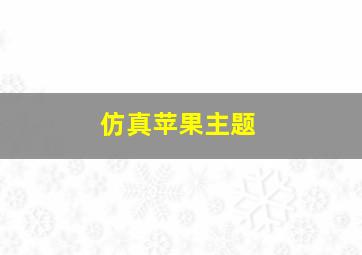 仿真苹果主题